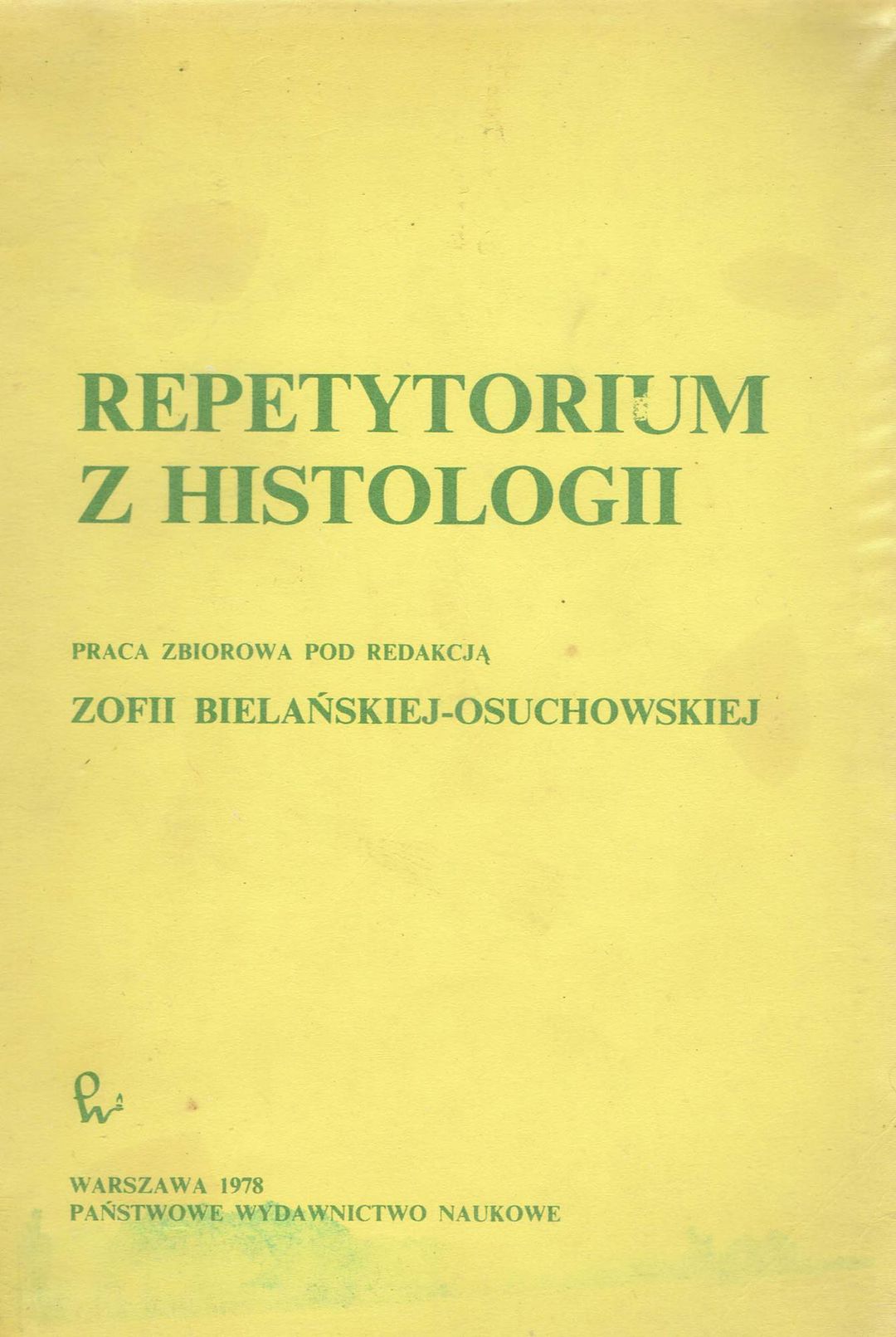 REPETYTORIUM
Z HISTOLOGII

PRACA ZBIOROWA POD REDAKCJĄ
ZOFII BIELAŃSKIEJ-OSUCHOWSKIEJ

WARSZAWA 1978
PAŃSTWOWE WYDAWNICTWO NAUKOWE